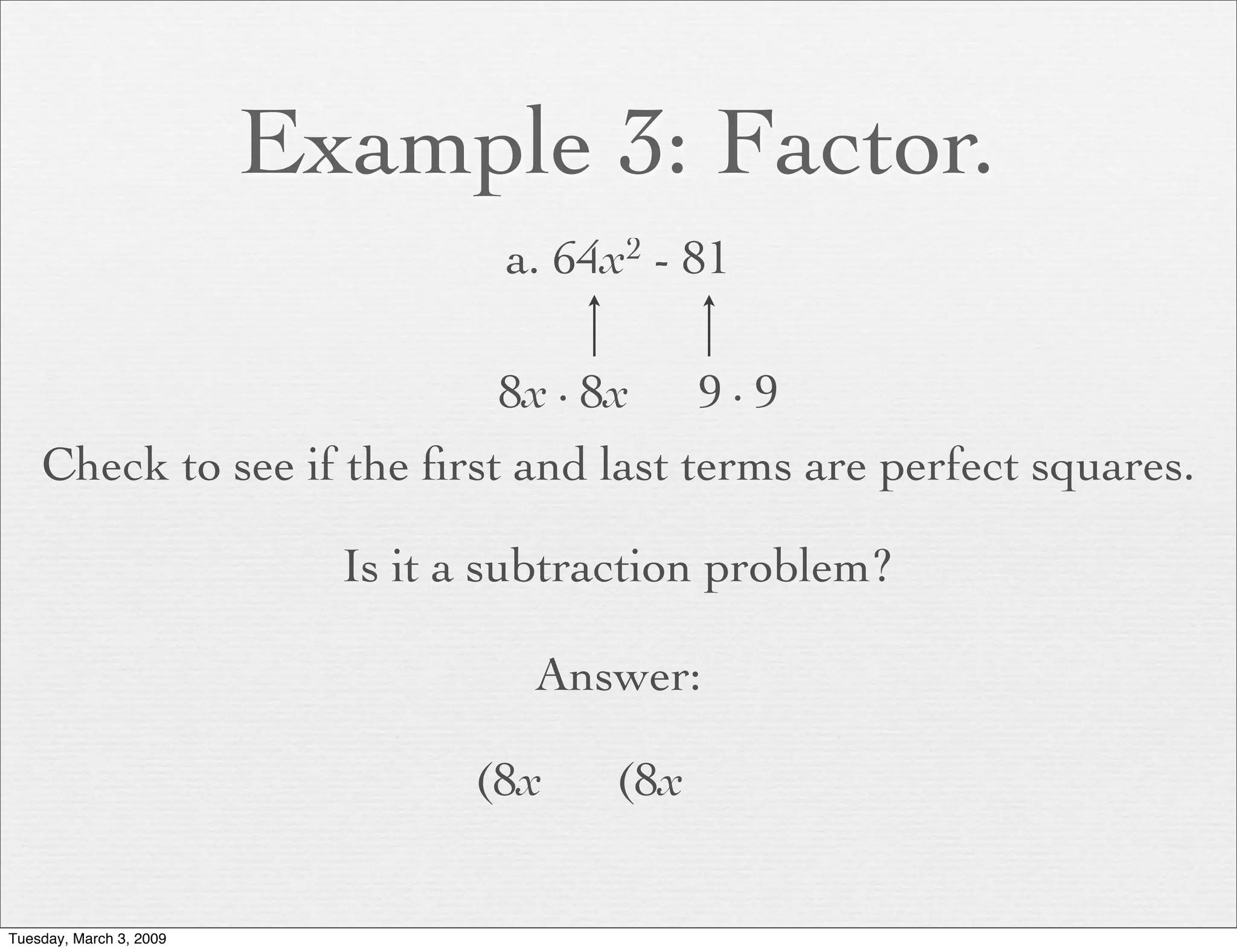 Example 3: Factor.

a. $64x^2 - 81$

↑ ↑

$8x \cdot 8x$ $9 \cdot 9$

Check to see if the first and last terms are perfect squares.

Is it a subtraction problem?

Answer:

$(8x$ $(8x$

Tuesday, March 3, 2009